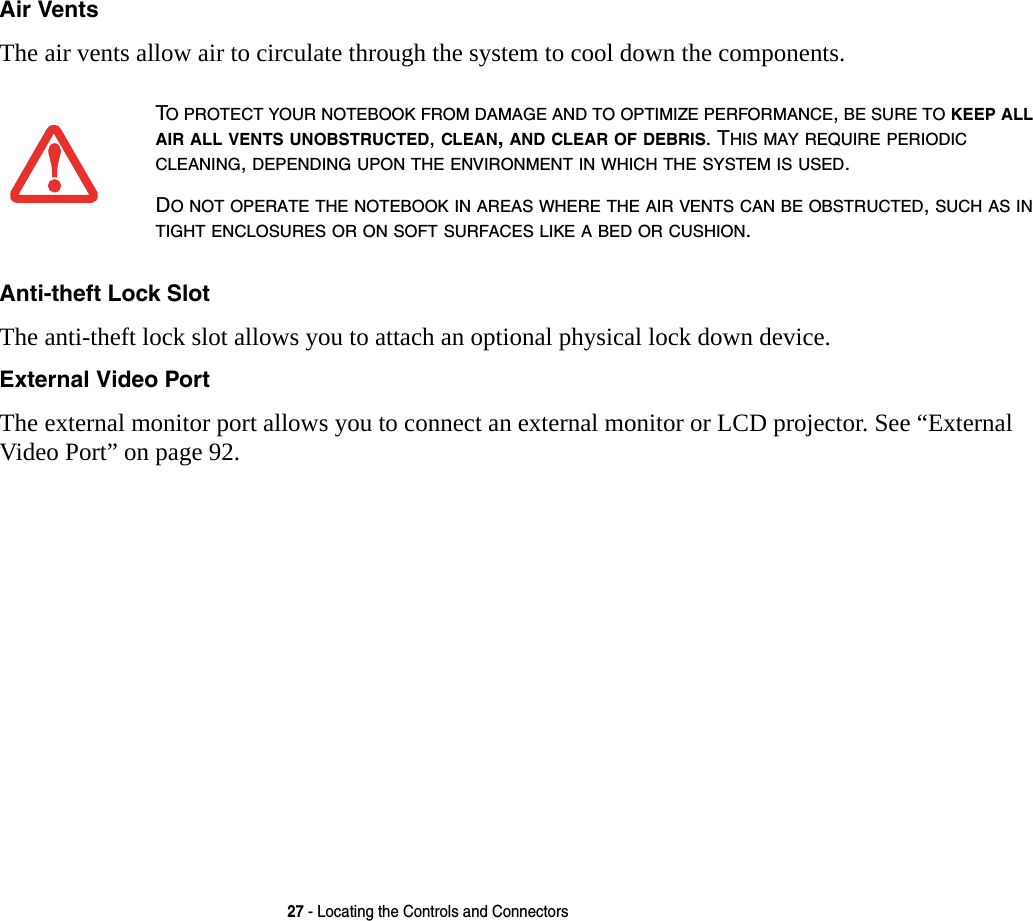 Air Vents

The air vents allow air to circulate through the system to cool down the components.

TO PROTECT YOUR NOTEBOOK FROM DAMAGE AND TO OPTIMIZE PERFORMANCE, BE SURE TO KEEP ALL AIR ALL VENTS UNOBSTRUCTED, CLEAN, AND CLEAR OF DEBRIS. THIS MAY REQUIRE PERIODIC CLEANING, DEPENDING UPON THE ENVIRONMENT IN WHICH THE SYSTEM IS USED.

DO NOT OPERATE THE NOTEBOOK IN AREAS WHERE THE AIR VENTS CAN BE OBSTRUCTED, SUCH AS IN TIGHT ENCLOSURES OR ON SOFT SURFACES LIKE A BED OR CUSHION.

Anti-theft Lock Slot

The anti-theft lock slot allows you to attach an optional physical lock down device.

External Video Port

The external monitor port allows you to connect an external monitor or LCD projector. See “External Video Port” on page 92.

27 - Locating the Controls and Connectors